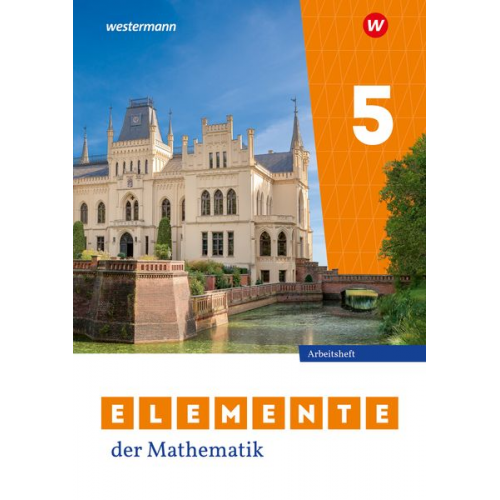 westermann

W

5

Arbeitsheft

ELEMENTE
der Mathematik